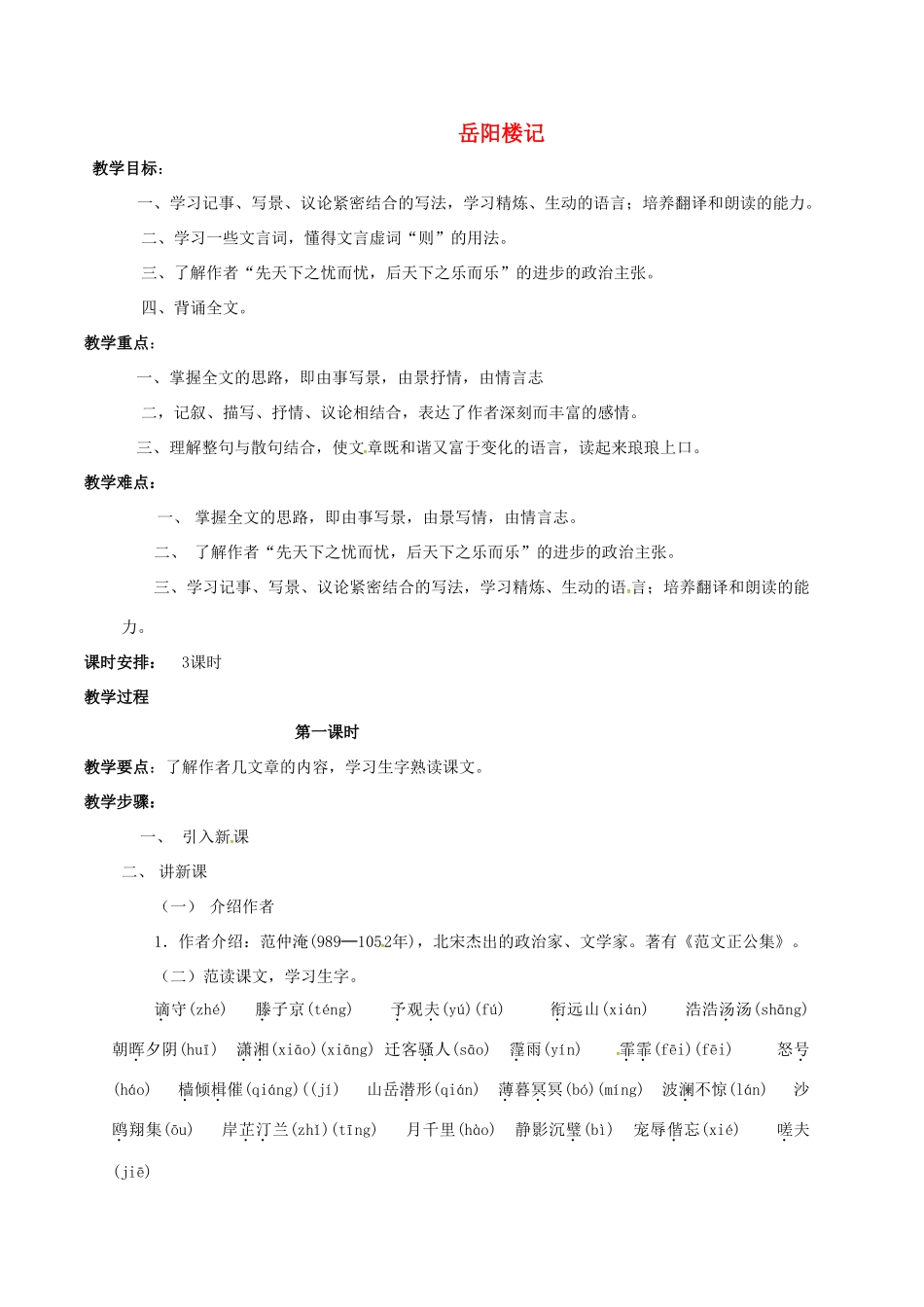 岳阳楼记

教学目标：

一、学习记事、写景、议论紧密结合的写法，学习精炼、生动的语言；培养翻译和朗读的能力。

二、学习一些文言词，懂得文言虚词“则”的用法。

三、了解作者“先天下之忧而忧，后天下之乐而乐”的进步的政治主张。

四、背诵全文。

教学重点：

一、掌握全文的思路，即由事写景，由景抒情，由情言志

二，记叙、描写、抒情、议论相结合，表达了作者深刻而丰富的感情。

三、理解整句与散句结合，使文章既和谐又富于变化的语言，读起来琅琅上口。

教学难点：

一、 掌握全文的思路，即由事写景，由景写情，由情言志。

二、 了解作者“先天下之忧而忧，后天下之乐而乐”的进步的政治主张。

三、学习记事、写景、议论紧密结合的写法，学习精炼、生动的语言；培养翻译和朗读的能力。

课时安排： 3课时

教学过程

第一课时

教学要点：了解作者几文章的内容，学习生字熟读课文。

教学步骤：

一、 引入新课

二、 讲新课

（一） 介绍作者

1．作者介绍：范仲淹(989—1052年)，北宋杰出的政治家、文学家。著有《范文正公集》。

（二）范读课文，学习生字。

谪守(zhé) 滕子京(téng) 予观夫(yú)(fú) 衔远山(xián) 浩浩汤汤(shāng) 朝晖夕阴(huī) 潇湘(xiāo)(xiāng) 迁客骚人(sāo) 霪雨(yín) 霏霏(fēi)(fēi) 怒号(háo) 樯倾楫催(qiáng)((jí) 山岳潜形(qián) 薄暮冥冥(bó)(míng) 波澜不惊(lán) 沙鸥翔集(ōu) 岸芷汀兰(zhǐ)(tīng) 月千里(hào) 静影沉璧(bì) 宠辱偕忘(xié) 嗟夫(jiē)